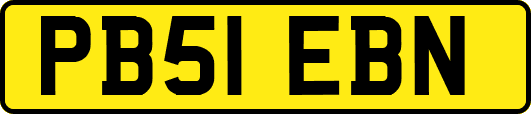 PB51 EBN